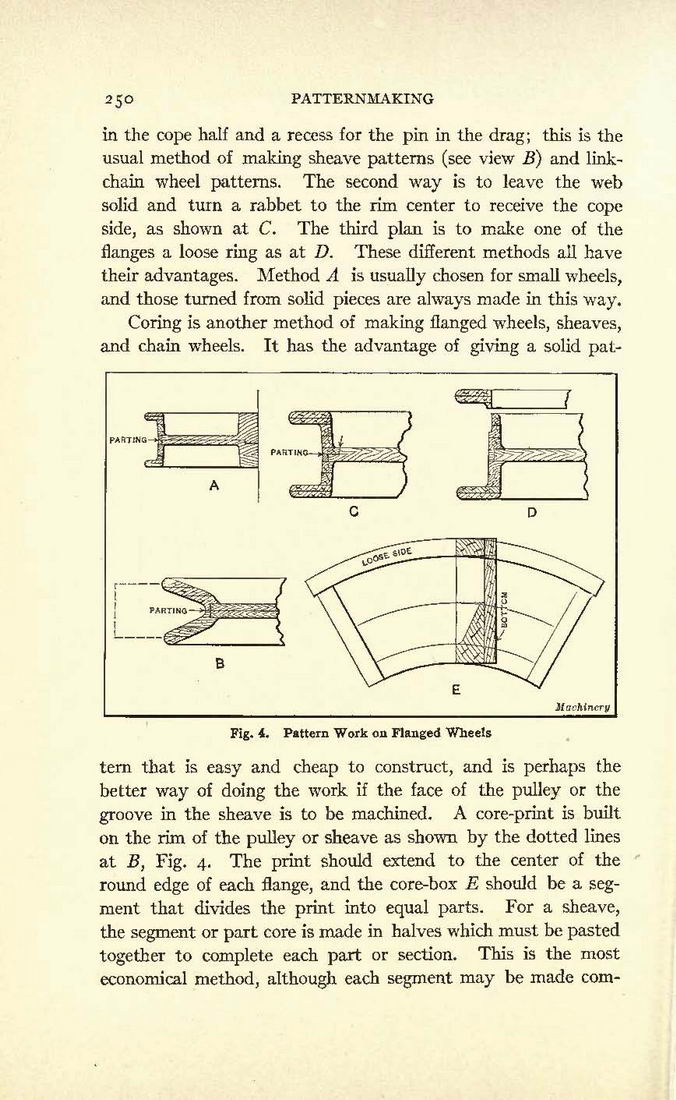 250 PATTERNMAKING

in the cope half and a recess for the pin in the drag; this is the usual method of making sheave patterns (see view $B$) and link-chain wheel patterns. The second way is to leave the web solid and turn a rabbet to the rim center to receive the cope side, as shown at $C$. The third plan is to make one of the flanges a loose ring as at $D$. These different methods all have their advantages. Method $A$ is usually chosen for small wheels, and those turned from solid pieces are always made in this way.

Coring is another method of making flanged wheels, sheaves, and chain wheels. It has the advantage of giving a solid pat-

PARTING
A
PARTING
C
D
PARTING
B
LOOSE SIDE
BOTTOM
E
Machinery

Fig. 4. Pattern Work on Flanged Wheels

tern that is easy and cheap to construct, and is perhaps the better way of doing the work if the face of the pulley or the groove in the sheave is to be machined. A core-print is built on the rim of the pulley or sheave as shown by the dotted lines at $B$, Fig. 4. The print should extend to the center of the round edge of each flange, and the core-box $E$ should be a segment that divides the print into equal parts. For a sheave, the segment or part core is made in halves which must be pasted together to complete each part or section. This is the most economical method, although each segment may be made com-